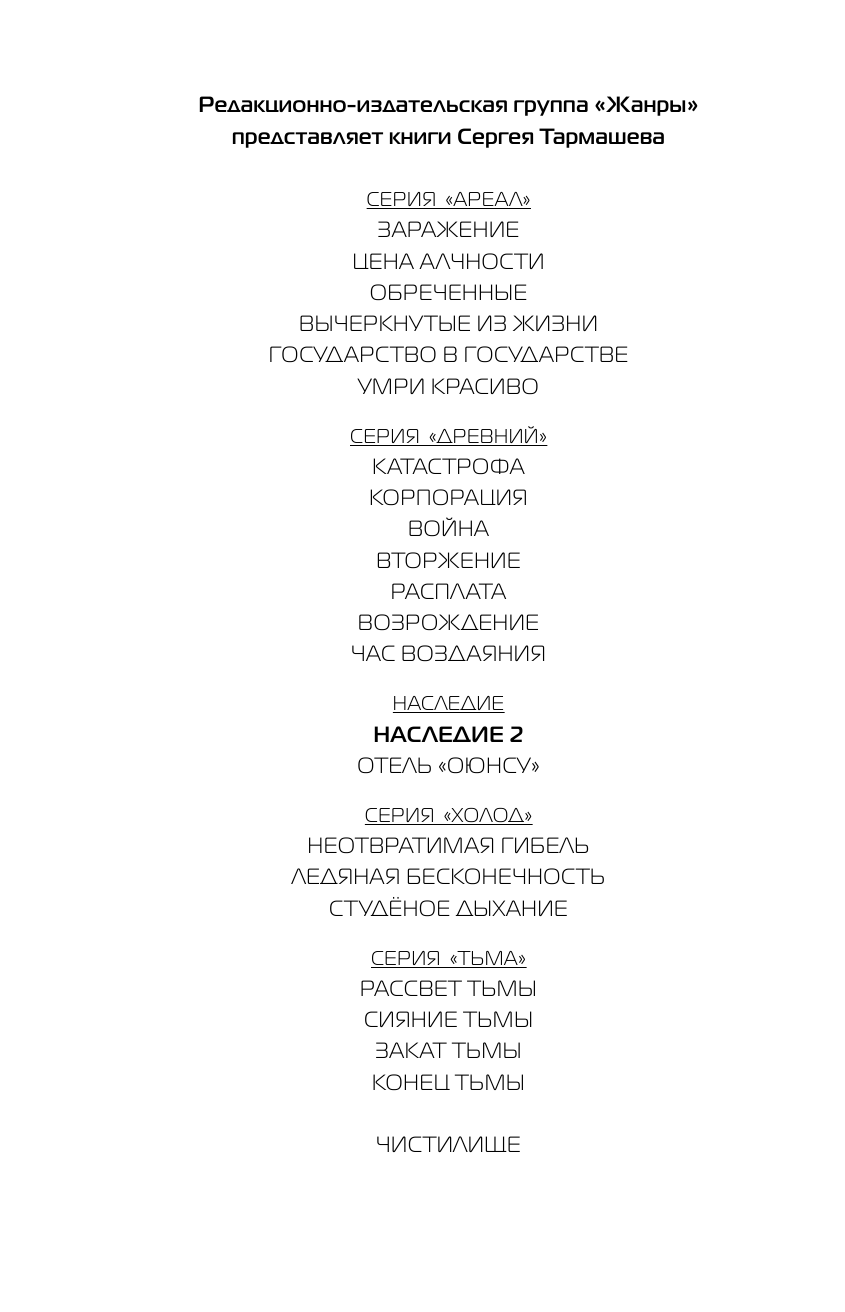 Редакционно-издательская группа «Жанры»
представляет книги Сергея Тармашева

СЕРИЯ «АРЕАЛ»
ЗАРАЖЕНИЕ
ЦЕНА АЛЧНОСТИ
ОБРЕЧЕННЫЕ
ВЫЧЕРКНУТЫЕ ИЗ ЖИЗНИ
ГОСУДАРСТВО В ГОСУДАРСТВЕ
УМРИ КРАСИВО

СЕРИЯ «ДРЕВНИЙ»
КАТАСТРОФА
КОРПОРАЦИЯ
ВОЙНА
ВТОРЖЕНИЕ
РАСПЛАТА
ВОЗРОЖДЕНИЕ
ЧАС ВОЗДАЯНИЯ

НАСЛЕДИЕ
НАСЛЕДИЕ 2
ОТЕЛЬ «ОЮНСУ»

СЕРИЯ «ХОЛОД»
НЕОТВРАТИМАЯ ГИБЕЛЬ
ЛЕДЯНАЯ БЕСКОНЕЧНОСТЬ
СТУДЁНОЕ ДЫХАНИЕ

СЕРИЯ «ТЬМА»
РАССВЕТ ТЬМЫ
СИЯНИЕ ТЬМЫ
ЗАКАТ ТЬМЫ
КОНЕЦ ТЬМЫ

ЧИСТИЛИЩЕ